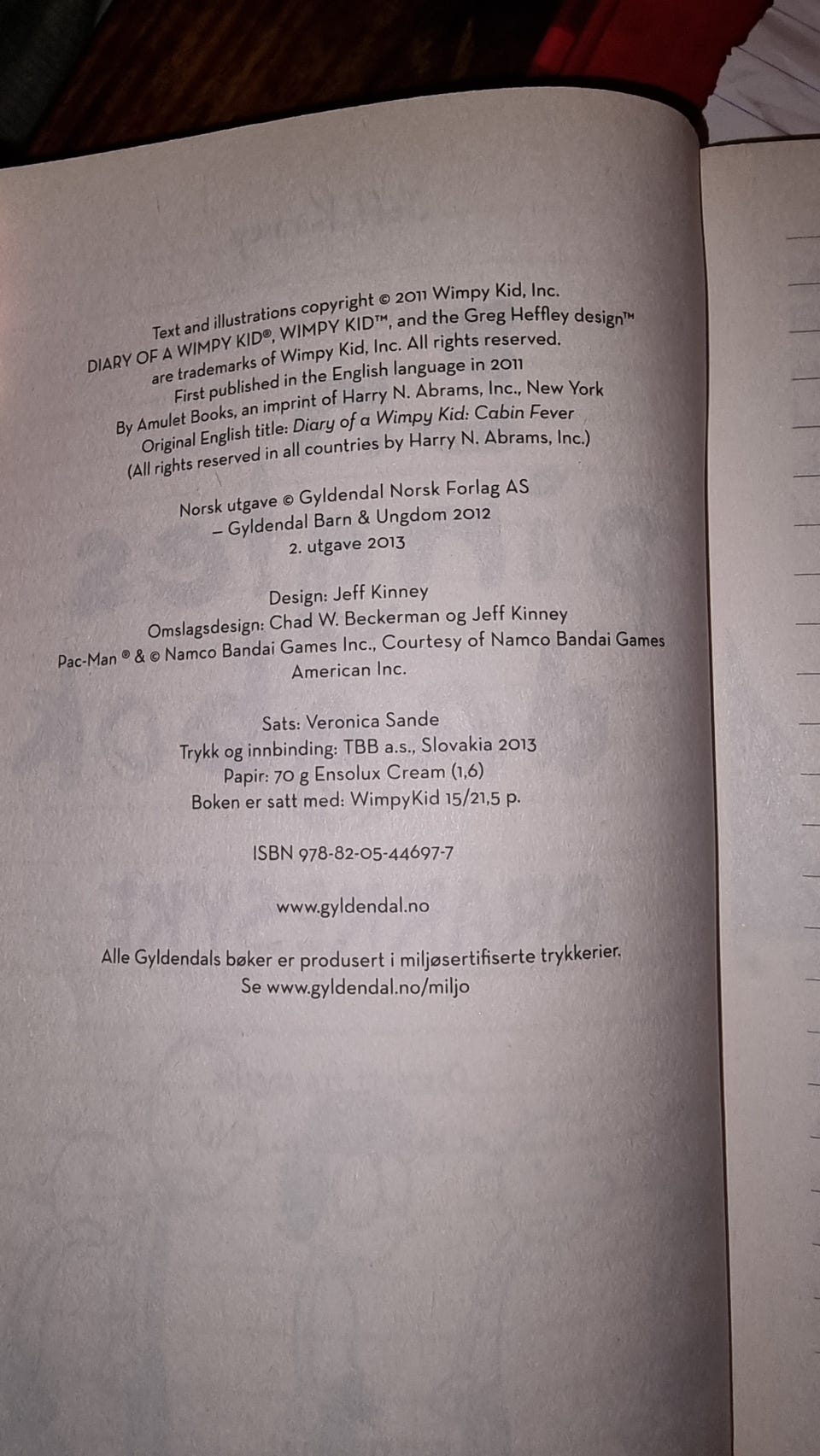 Text and illustrations copyright © 2011 Wimpy Kid, Inc.
DIARY OF A WIMPY KID®, WIMPY KID™, and the Greg Heffley design™
are trademarks of Wimpy Kid, Inc. All rights reserved.
First published in the English language in 2011
By Amulet Books, an imprint of Harry N. Abrams, Inc., New York
Original English title: Diary of a Wimpy Kid: Cabin Fever
(All rights reserved in all countries by Harry N. Abrams, Inc.)

Norsk utgave © Gyldendal Norsk Forlag AS
– Gyldendal Barn & Ungdom 2012
2. utgave 2013

Design: Jeff Kinney
Omslagsdesign: Chad W. Beckerman og Jeff Kinney
Pac-Man ® & © Namco Bandai Games Inc., Courtesy of Namco Bandai Games
American Inc.

Sats: Veronica Sande
Trykk og innbinding: TBB a.s., Slovakia 2013
Papir: 70 g Ensolux Cream (1,6)
Boken er satt med: WimpyKid 15/21,5 p.

ISBN 978-82-05-44697-7

www.gyldendal.no

Alle Gyldendals bøker er produsert i miljøsertifiserte trykkerier.
Se www.gyldendal.no/miljo